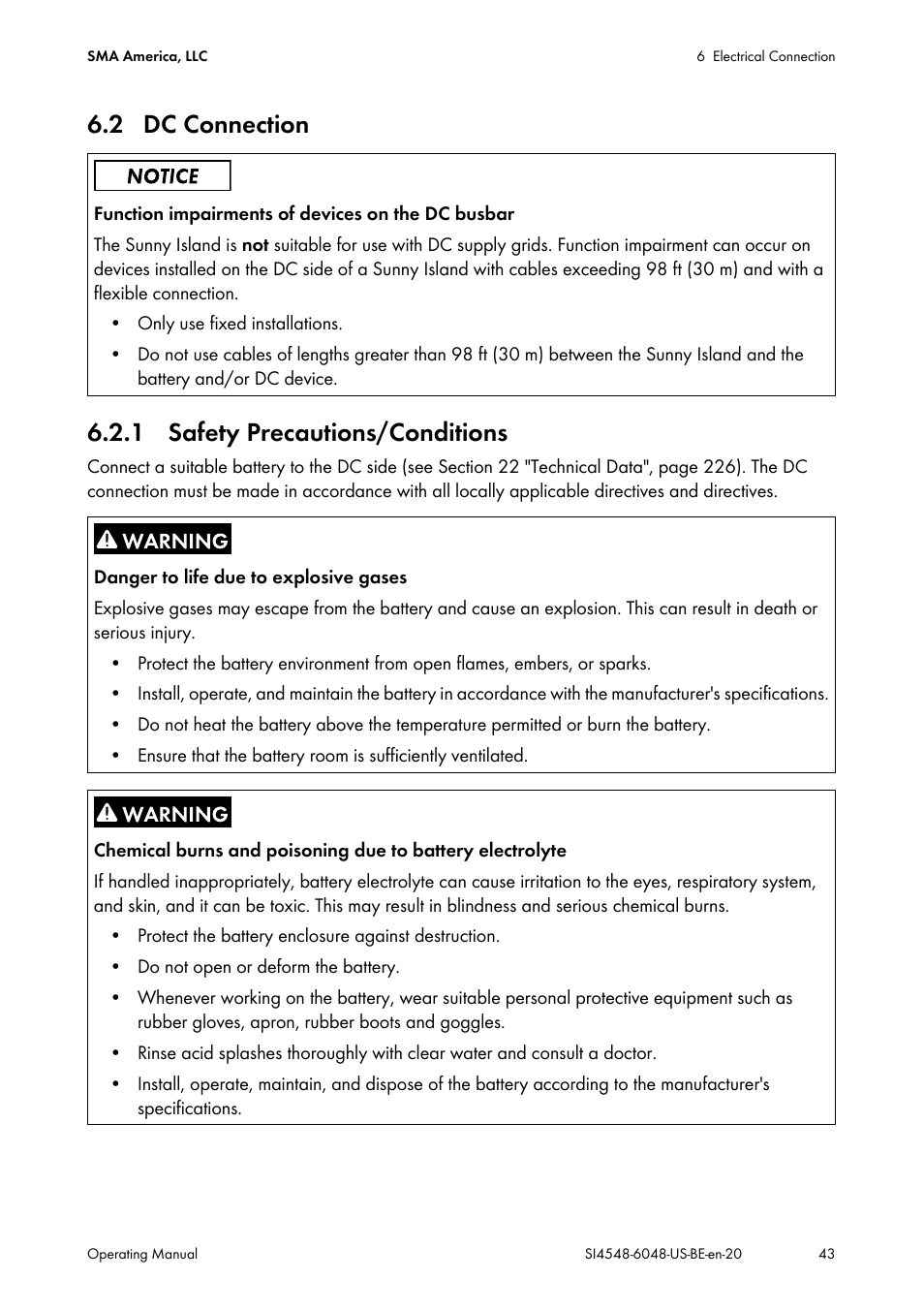 SMA America, LLC

6 Electrical Connection

6.2 DC Connection

NOTICE

Function impairments of devices on the DC busbar

The Sunny Island is not suitable for use with DC supply grids. Function impairment can occur on devices installed on the DC side of a Sunny Island with cables exceeding 98 ft (30 m) and with a flexible connection.

• Only use fixed installations.

• Do not use cables of lengths greater than 98 ft (30 m) between the Sunny Island and the battery and/or DC device.

6.2.1 Safety Precautions/Conditions

Connect a suitable battery to the DC side (see Section 22 "Technical Data", page 226). The DC connection must be made in accordance with all locally applicable directives and directives.

WARNING

Danger to life due to explosive gases

Explosive gases may escape from the battery and cause an explosion. This can result in death or serious injury.

• Protect the battery environment from open flames, embers, or sparks.

• Install, operate, and maintain the battery in accordance with the manufacturer's specifications.

• Do not heat the battery above the temperature permitted or burn the battery.

• Ensure that the battery room is sufficiently ventilated.

WARNING

Chemical burns and poisoning due to battery electrolyte

If handled inappropriately, battery electrolyte can cause irritation to the eyes, respiratory system, and skin, and it can be toxic. This may result in blindness and serious chemical burns.

• Protect the battery enclosure against destruction.

• Do not open or deform the battery.

• Whenever working on the battery, wear suitable personal protective equipment such as rubber gloves, apron, rubber boots and goggles.

• Rinse acid splashes thoroughly with clear water and consult a doctor.

• Install, operate, maintain, and dispose of the battery according to the manufacturer's specifications.

Operating Manual

SI4548-6048-US-BE-en-20

43